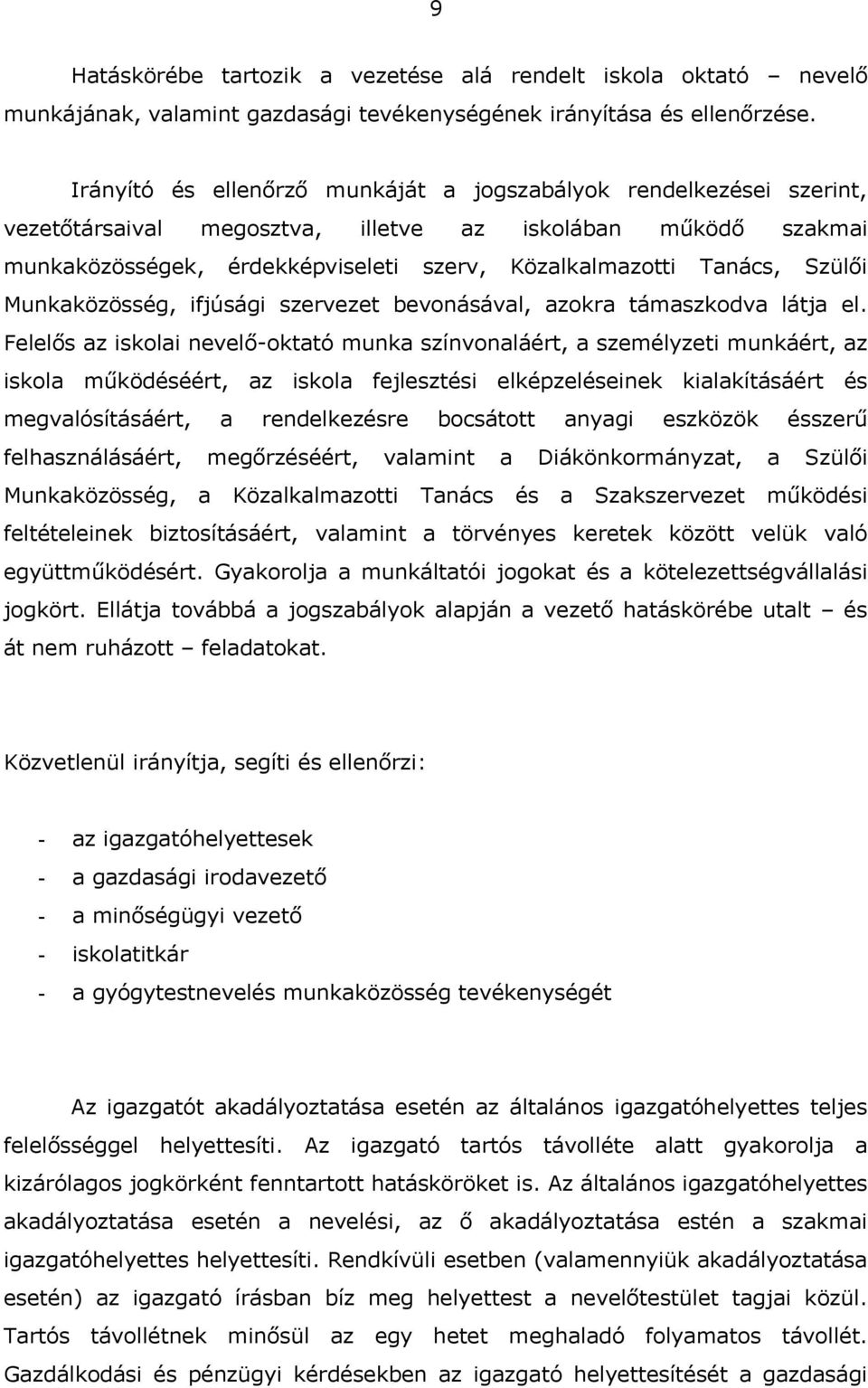 9

Hatáskörébe tartozik a vezetése alá rendelt iskola oktató – nevelő munkájának, valamint gazdasági tevékenységének irányítása és ellenőrzése.

Irányító és ellenőrző munkáját a jogszabályok rendelkezései szerint, vezetőtársaival megosztva, illetve az iskolában működő szakmai munkaközösségek, érdekképviseleti szerv, Közalkalmazotti Tanács, Szülői Munkaközösség, ifjúsági szervezet bevonásával, azokra támaszkodva látja el. Felelős az iskolai nevelő-oktató munka színvonaláért, a személyzeti munkáért, az iskola működéséért, az iskola fejlesztési elképzeléseinek kialakításáért és megvalósításáért, a rendelkezésre bocsátott anyagi eszközök ésszerű felhasználásáért, megőrzéséért, valamint a Diákönkormányzat, a Szülői Munkaközösség, a Közalkalmazotti Tanács és a Szakszervezet működési feltételeinek biztosításáért, valamint a törvényes keretek között velük való együttműködésért. Gyakorolja a munkáltatói jogokat és a kötelezettségvállalási jogkört. Ellátja továbbá a jogszabályok alapján a vezető hatáskörébe utalt – és át nem ruházott – feladatokat.

Közvetlenül irányítja, segíti és ellenőrzi:

- az igazgatóhelyettesek
- a gazdasági irodavezető
- a minőségügyi vezető
- iskolatitkár
- a gyógytestnevelés munkaközösség tevékenységét

Az igazgatót akadályoztatása esetén az általános igazgatóhelyettes teljes felelősséggel helyettesíti. Az igazgató tartós távolléte alatt gyakorolja a kizárólagos jogkörként fenntartott hatásköröket is. Az általános igazgatóhelyettes akadályoztatása esetén a nevelési, az ő akadályoztatása estén a szakmai igazgatóhelyettes helyettesíti. Rendkívüli esetben (valamennyiük akadályoztatása esetén) az igazgató írásban bíz meg helyettest a nevelőtestület tagjai közül. Tartós távollétnek minősül az egy hetet meghaladó folyamatos távollét. Gazdálkodási és pénzügyi kérdésekben az igazgató helyettesítését a gazdasági